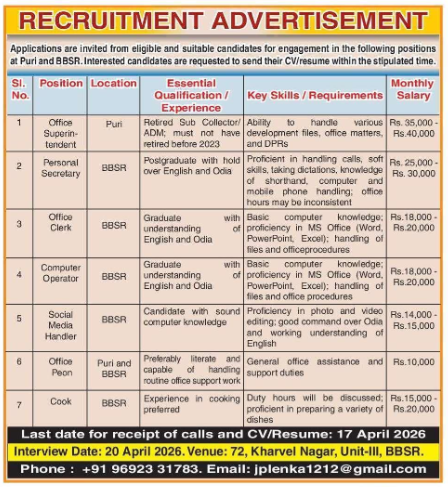 RECRUITMENT ADVERTISEMENT

Applications are invited from eligible and suitable candidates for engagement in the following positions at Puri and BBSR. Interested candidates are requested to send their CV/resume within the stipulated time.

| Sl. No. | Position | Location | Essential Qualification / Experience | Key Skills / Requirements | Monthly Salary |
|---|---|---|---|---|---|
| 1 | Office Superintendent | Puri | Retired Sub Collector/ ADM; must not have retired before 2023 | Ability to handle various development files, office matters, and DPRs | Rs. 35,000 - Rs.40,000 |
| 2 | Personal Secretary | BBSR | Postgraduate with hold over English and Odia | Proficient in handling calls, soft skills, taking dictations, knowledge of shorthand, computer and mobile phone handling; office hours may be inconsistent | Rs. 25,000 - Rs. 30,000 |
| 3 | Office Clerk | BBSR | Graduate with understanding of English and Odia | Basic computer knowledge; proficiency in MS Office (Word, PowerPoint, Excel); handling of files and officeprocedures | Rs.18,000 - Rs.20,000 |
| 4 | Computer Operator | BBSR | Graduate with understanding of English and Odia | Basic computer knowledge; proficiency in MS Office (Word, PowerPoint, Excel); handling of files and office procedures | Rs.18,000 - Rs.20,000 |
| 5 | Social Media Handler | BBSR | Candidate with sound computer knowledge | Proficiency in photo and video editing; good command over Odia and working understanding of English | Rs.14,000 - Rs.15,000 |
| 6 | Office Peon | Puri and BBSR | Preferably literate and capable of handling routine office support work | General office assistance and support duties | Rs.10,000 |
| 7 | Cook | BBSR | Experience in cooking preferred | Duty hours will be discussed; proficient in preparing a variety of dishes | Rs.15,000 - Rs.20,000 |

Last date for receipt of calls and CV/Resume: 17 April 2026

Interview Date: 20 April 2026. Venue: 72, Kharvel Nagar, Unit-III, BBSR.

Phone : +91 96923 31783. Email: jplenka1212@gmail.com